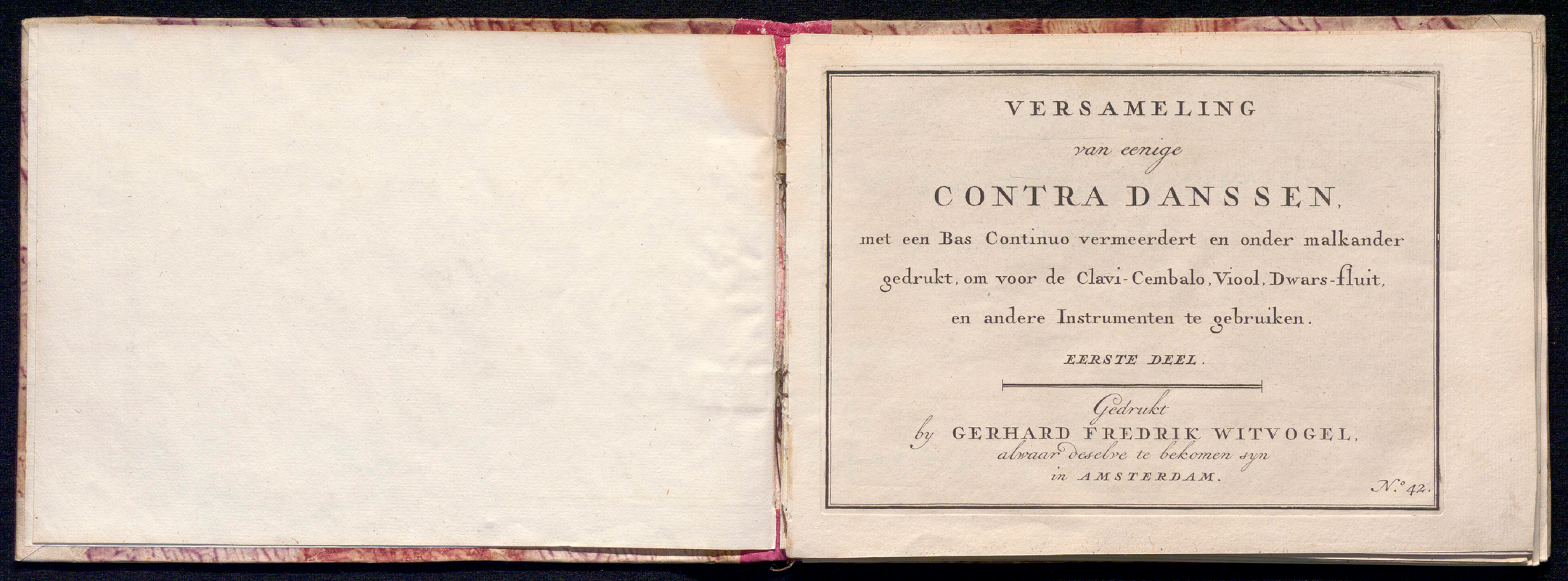 VERSAMELING

van eenige

CONTRA DANSSEN,

met een Bas Continuo vermeerdert en onder malkander gedrukt, om voor de Clavi-Cembalo, Viool, Dwars-fluit, en andere Instrumenten te gebruiken.

EERSTE DEEL.

Gedrukt
by GERHARD FREDRIK WITVOGEL,
alwaar deselve te bekomen syn
in AMSTERDAM.

N.° 42.